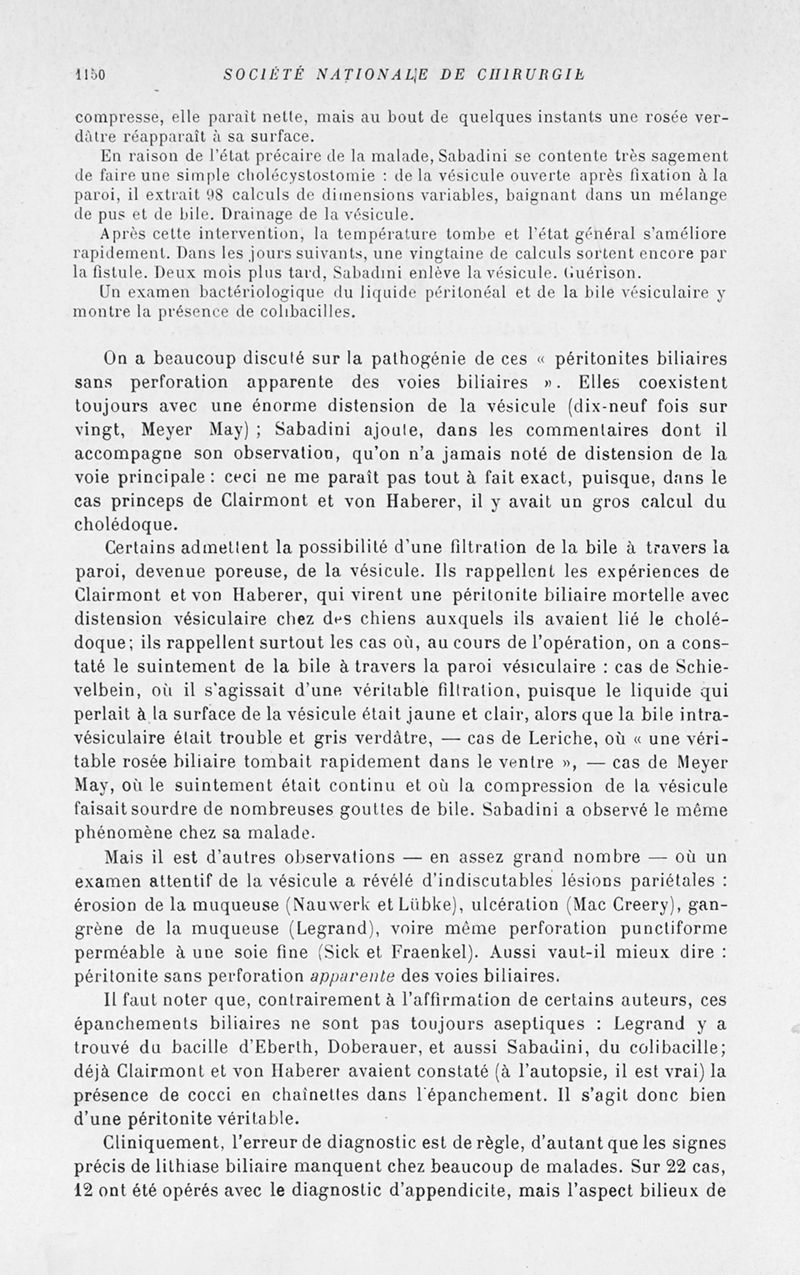 1150 SOCIÉTÉ NATIONALE DE CHIRURGIE

compresse, elle paraît nette, mais au bout de quelques instants une rosée verdâtre réapparaît à sa surface.

En raison de l'état précaire de la malade, Sabadini se contente très sagement de faire une simple cholécystostomie : de la vésicule ouverte après fixation à la paroi, il extrait 98 calculs de dimensions variables, baignant dans un mélange de pus et de bile. Drainage de la vésicule.

Après cette intervention, la température tombe et l'état général s'améliore rapidement. Dans les jours suivants, une vingtaine de calculs sortent encore par la fistule. Deux mois plus tard, Sabadini enlève la vésicule. Guérison.

Un examen bactériologique du liquide péritonéal et de la bile vésiculaire y montre la présence de colibacilles.

On a beaucoup discuté sur la pathogénie de ces « péritonites biliaires sans perforation apparente des voies biliaires ». Elles coexistent toujours avec une énorme distension de la vésicule (dix-neuf fois sur vingt, Meyer May) ; Sabadini ajoute, dans les commentaires dont il accompagne son observation, qu'on n'a jamais noté de distension de la voie principale : ceci ne me paraît pas tout à fait exact, puisque, dans le cas princeps de Clairmont et von Haberer, il y avait un gros calcul du cholédoque.

Certains admettent la possibilité d'une filtration de la bile à travers la paroi, devenue poreuse, de la vésicule. Ils rappellent les expériences de Clairmont et von Haberer, qui virent une péritonite biliaire mortelle avec distension vésiculaire chez des chiens auxquels ils avaient lié le cholédoque; ils rappellent surtout les cas où, au cours de l'opération, on a constaté le suintement de la bile à travers la paroi vésiculaire : cas de Schievelbein, où il s'agissait d'une véritable filtration, puisque le liquide qui perlait à la surface de la vésicule était jaune et clair, alors que la bile intravésiculaire était trouble et gris verdâtre, — cas de Leriche, où « une véritable rosée biliaire tombait rapidement dans le ventre », — cas de Meyer May, où le suintement était continu et où la compression de la vésicule faisait sourdre de nombreuses gouttes de bile. Sabadini a observé le même phénomène chez sa malade.

Mais il est d'autres observations — en assez grand nombre — où un examen attentif de la vésicule a révélé d'indiscutables lésions pariétales : érosion de la muqueuse (Nauwerk et Lübke), ulcération (Mac Creery), gangrène de la muqueuse (Legrand), voire même perforation punctiforme perméable à une soie fine (Sick et Fraenkel). Aussi vaut-il mieux dire : péritonite sans perforation apparente des voies biliaires.

Il faut noter que, contrairement à l'affirmation de certains auteurs, ces épanchements biliaires ne sont pas toujours aseptiques : Legrand y a trouvé du bacille d'Eberth, Doberauer, et aussi Sabadini, du colibacille; déjà Clairmont et von Haberer avaient constaté (à l'autopsie, il est vrai) la présence de cocci en chaînettes dans l'épanchement. Il s'agit donc bien d'une péritonite véritable.

Cliniquement, l'erreur de diagnostic est de règle, d'autant que les signes précis de lithiase biliaire manquent chez beaucoup de malades. Sur 22 cas, 12 ont été opérés avec le diagnostic d'appendicite, mais l'aspect bilieux de